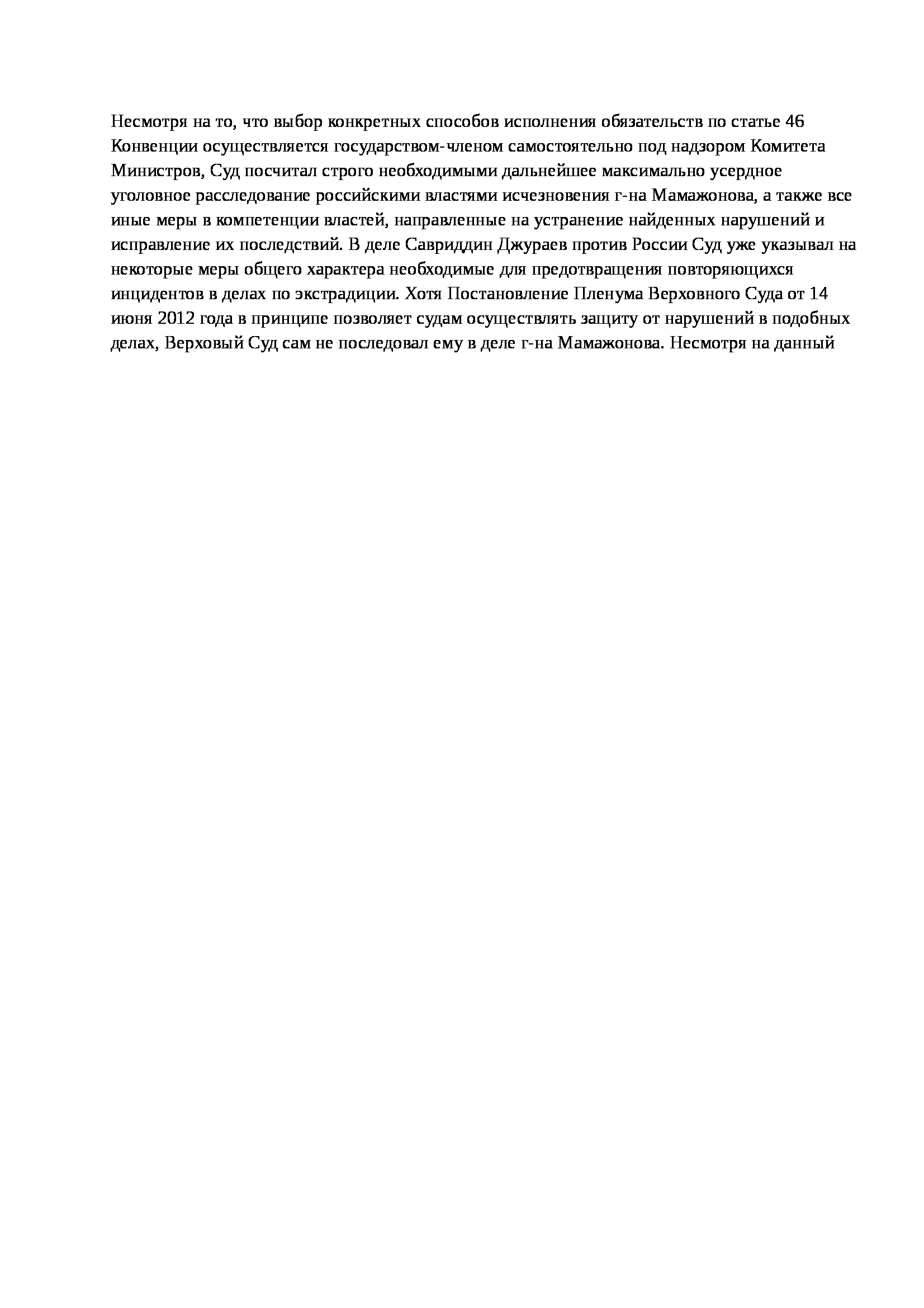 Несмотря на то, что выбор конкретных способов исполнения обязательств по статье 46 Конвенции осуществляется государством-членом самостоятельно под надзором Комитета Министров, Суд посчитал строго необходимыми дальнейшее максимально усердное уголовное расследование российскими властями исчезновения г-на Мамажонова, а также все иные меры в компетенции властей, направленные на устранение найденных нарушений и исправление их последствий. В деле Савриддин Джураев против России Суд уже указывал на некоторые меры общего характера необходимые для предотвращения повторяющихся инцидентов в делах по экстрадиции. Хотя Постановление Пленума Верховного Суда от 14 июня 2012 года в принципе позволяет судам осуществлять защиту от нарушений в подобных делах, Верховый Суд сам не последовал ему в деле г-на Мамажонова. Несмотря на данный